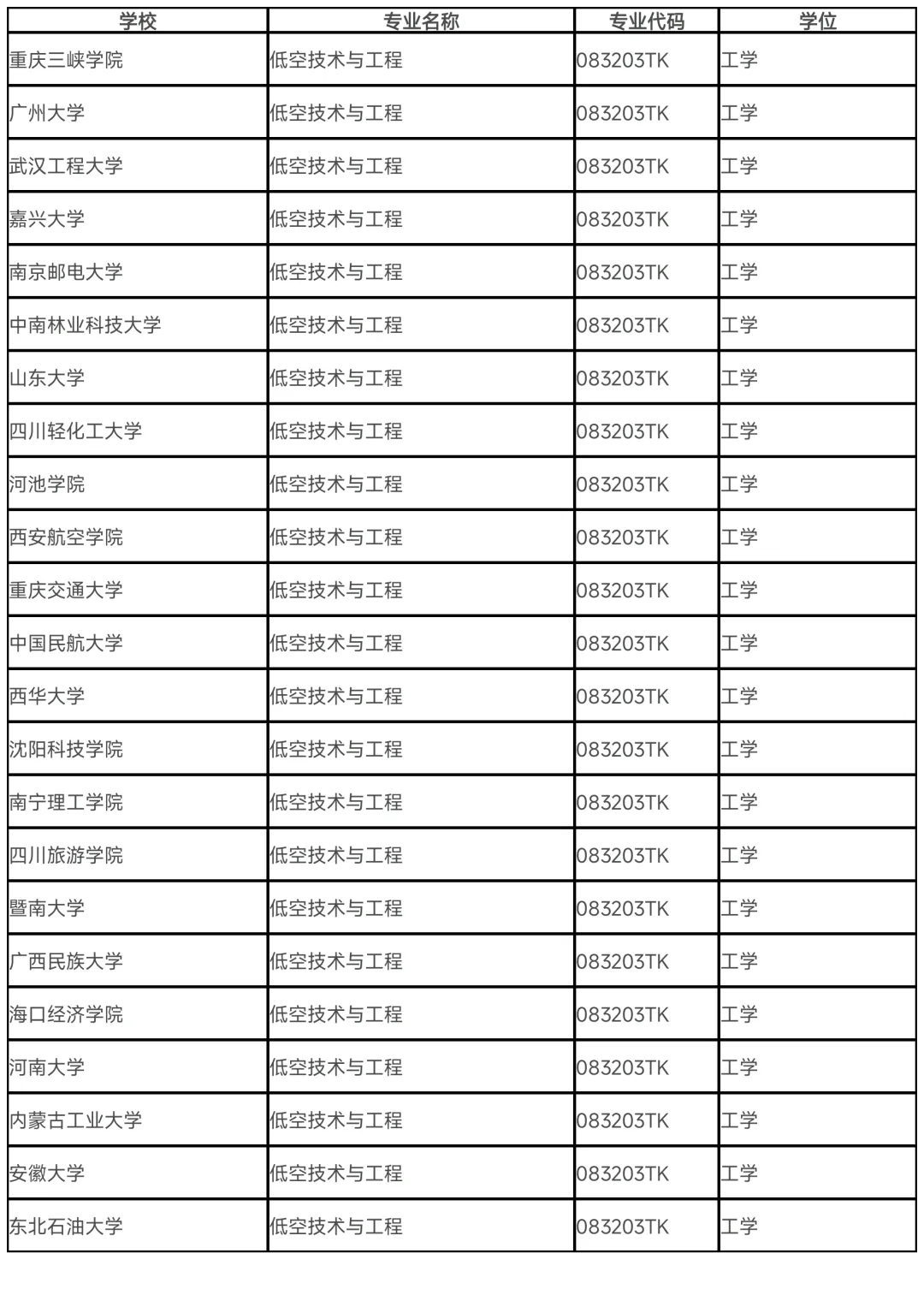 | 学校 | 专业名称 | 专业代码 | 学位 |
|---|---|---|---|
| 重庆三峡学院 | 低空技术与工程 | 083203TK | 工学 |
| 广州大学 | 低空技术与工程 | 083203TK | 工学 |
| 武汉工程大学 | 低空技术与工程 | 083203TK | 工学 |
| 嘉兴大学 | 低空技术与工程 | 083203TK | 工学 |
| 南京邮电大学 | 低空技术与工程 | 083203TK | 工学 |
| 中南林业科技大学 | 低空技术与工程 | 083203TK | 工学 |
| 山东大学 | 低空技术与工程 | 083203TK | 工学 |
| 四川轻化工大学 | 低空技术与工程 | 083203TK | 工学 |
| 河池学院 | 低空技术与工程 | 083203TK | 工学 |
| 西安航空学院 | 低空技术与工程 | 083203TK | 工学 |
| 重庆交通大学 | 低空技术与工程 | 083203TK | 工学 |
| 中国民航大学 | 低空技术与工程 | 083203TK | 工学 |
| 西华大学 | 低空技术与工程 | 083203TK | 工学 |
| 沈阳科技学院 | 低空技术与工程 | 083203TK | 工学 |
| 南宁理工学院 | 低空技术与工程 | 083203TK | 工学 |
| 四川旅游学院 | 低空技术与工程 | 083203TK | 工学 |
| 暨南大学 | 低空技术与工程 | 083203TK | 工学 |
| 广西民族大学 | 低空技术与工程 | 083203TK | 工学 |
| 海口经济学院 | 低空技术与工程 | 083203TK | 工学 |
| 河南大学 | 低空技术与工程 | 083203TK | 工学 |
| 内蒙古工业大学 | 低空技术与工程 | 083203TK | 工学 |
| 安徽大学 | 低空技术与工程 | 083203TK | 工学 |
| 东北石油大学 | 低空技术与工程 | 083203TK | 工学 |